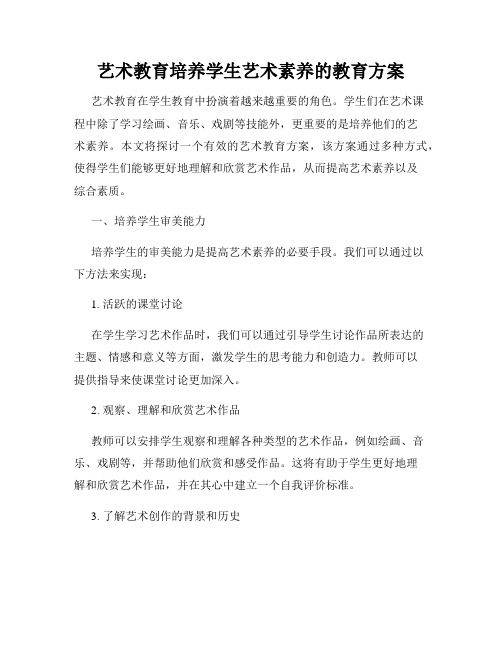 艺术教育培养学生艺术素养的教育方案

艺术教育在学生教育中扮演着越来越重要的角色。学生们在艺术课程中除了学习绘画、音乐、戏剧等技能外，更重要的是培养他们的艺术素养。本文将探讨一个有效的艺术教育方案，该方案通过多种方式，使得学生们能够更好地理解和欣赏艺术作品，从而提高艺术素养以及综合素质。

一、培养学生审美能力

培养学生的审美能力是提高艺术素养的必要手段。我们可以通过以下方法来实现：

1. 活跃的课堂讨论

在学生学习艺术作品时，我们可以通过引导学生讨论作品所表达的主题、情感和意义等方面，激发学生的思考能力和创造力。教师可以提供指导来使课堂讨论更加深入。

2. 观察、理解和欣赏艺术作品

教师可以安排学生观察和理解各种类型的艺术作品，例如绘画、音乐、戏剧等，并帮助他们欣赏和感受作品。这将有助于学生更好地理解和欣赏艺术作品，并在其心中建立一个自我评价标准。

3. 了解艺术创作的背景和历史